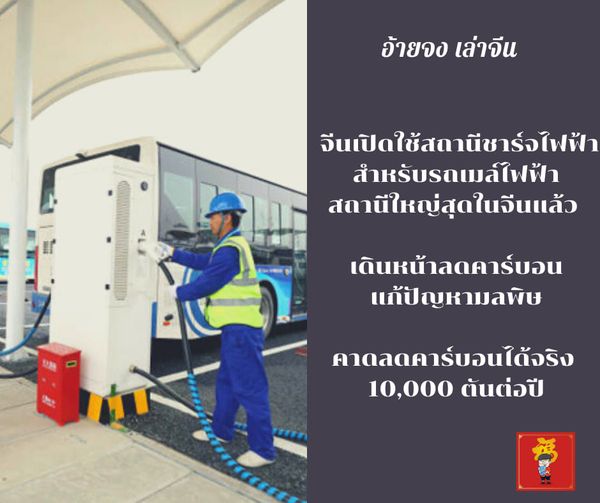 อ้ายจง เล่าจีน

จีนเปิดใช้สถานีชาร์จไฟฟ้า สำหรับรถเมล์ไฟฟ้า สถานีใหญ่สุดในจีนแล้ว

เดินหน้าลดคาร์บอน แก้ปัญหามลพิษ

คาดลดคาร์บอนได้จริง 10,000 ตันต่อปี